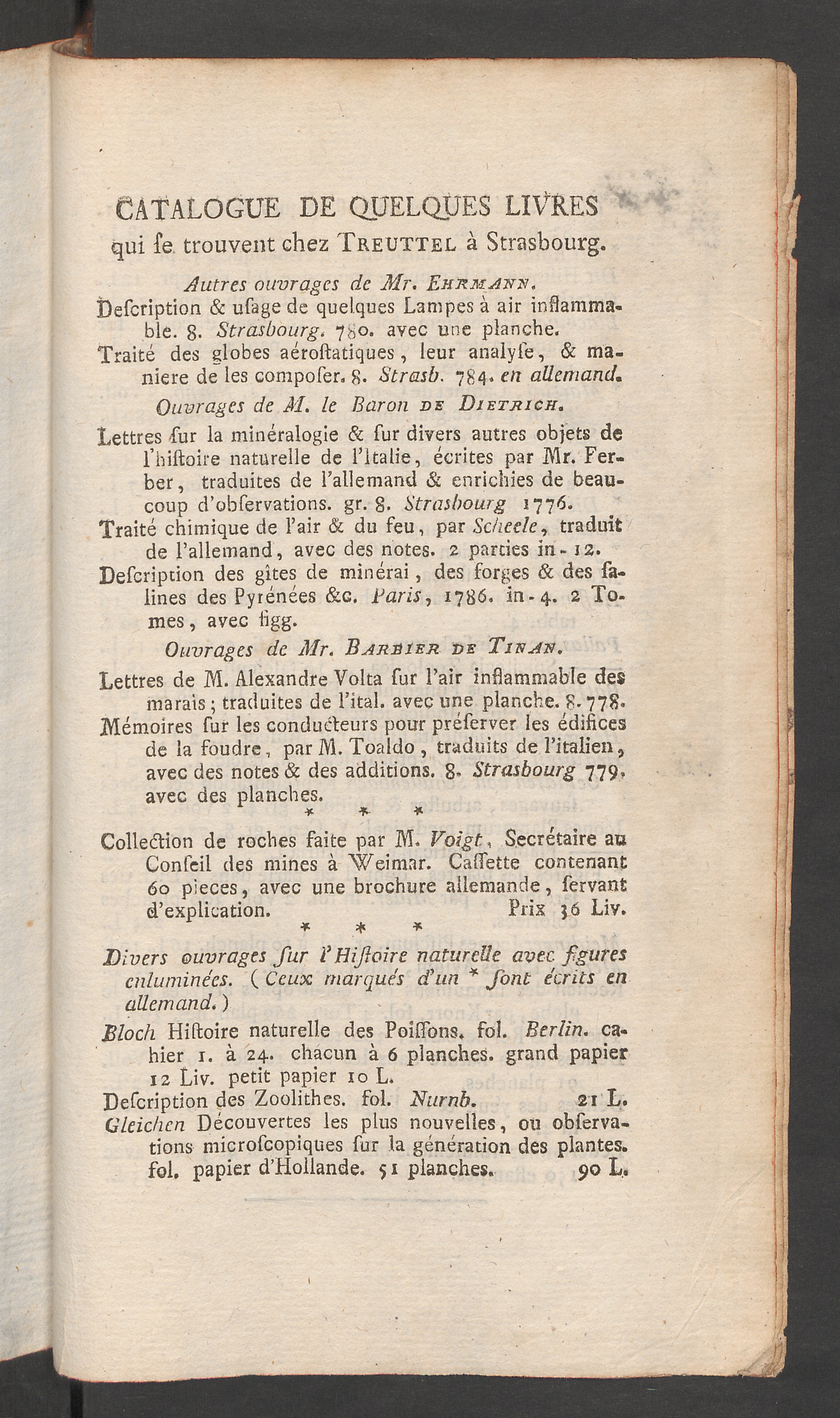 CATALOGUE DE QUELQUES LIVRES qui se trouvent chez TREUTTEL à Strasbourg.

Autres ouvrages de Mr. EHRMANN.

Description & usage de quelques Lampes à air inflammable. 8. Strasbourg. 780. avec une planche.

Traité des globes aérostatiques, leur analyse, & maniere de les composer. 8. Strasb. 784. en allemand.

Ouvrages de M. le Baron DE DIETRICH.

Lettres sur la minéralogie & sur divers autres objets de l'histoire naturelle de l'Italie, écrites par Mr. Ferber, traduites de l'allemand & enrichies de beaucoup d'observations. gr. 8. Strasbourg 1776.

Traité chimique de l'air & du feu, par Scheele, traduit de l'allemand, avec des notes. 2 parties in-12.

Description des gîtes de minérai, des forges & des salines des Pyrénées &c. Paris, 1786. in-4. 2 Tomes, avec figg.

Ouvrages de Mr. BARBIER DE TINAN.

Lettres de M. Alexandre Volta sur l'air inflammable des marais; traduites de l'ital. avec une planche. 8. 778.

Mémoires sur les conducteurs pour préserver les édifices de la foudre, par M. Toaldo, traduits de l'italien, avec des notes & des additions. 8. Strasbourg 779. avec des planches.

* * *

Collection de roches faite par M. Voigt, Secrétaire au Conseil des mines à Weimar. Cassette contenant 60 pieces, avec une brochure allemande, servant d'explication. Prix 36 Liv.

* * *

Divers ouvrages sur l'Histoire naturelle avec figures enluminées. (Ceux marqués d'un * sont écrits en allemand.)

Bloch Histoire naturelle des Poissons. fol. Berlin. cahier 1. à 24. chacun à 6 planches. grand papier 12 Liv. petit papier 10 L.

Description des Zoolithes. fol. Nurnb. 21 L.

Gleichen Découvertes les plus nouvelles, ou observations microscopiques sur la génération des plantes. fol. papier d'Hollande. 51 planches. 90 L.